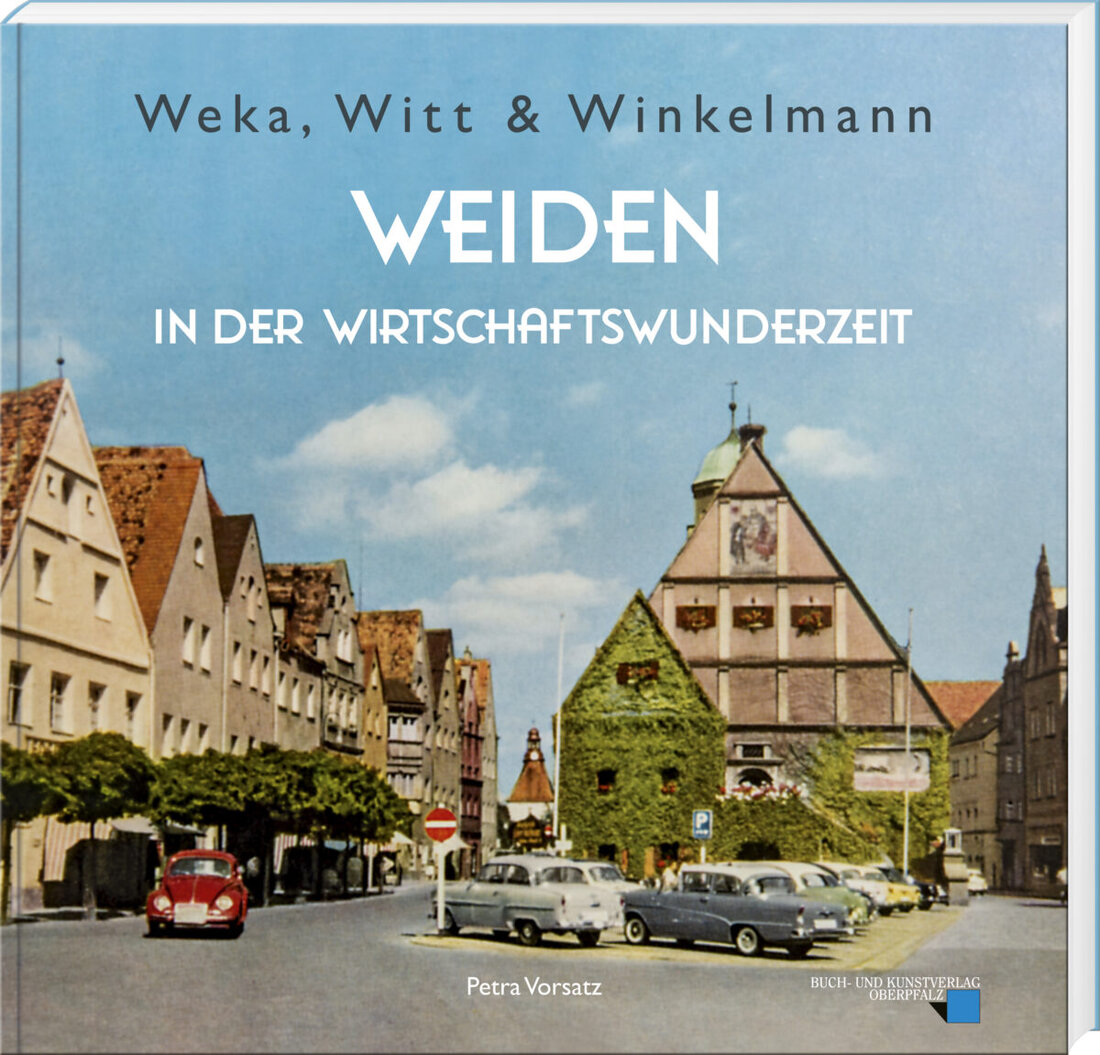 Weka, Witt & Winkelmann

WEIDEN

IN DER WIRTSCHAFTSWUNDERZEIT

P

Petra Vorsatz

BUCH- UND KUNSTVERLAG OBERPFALZ